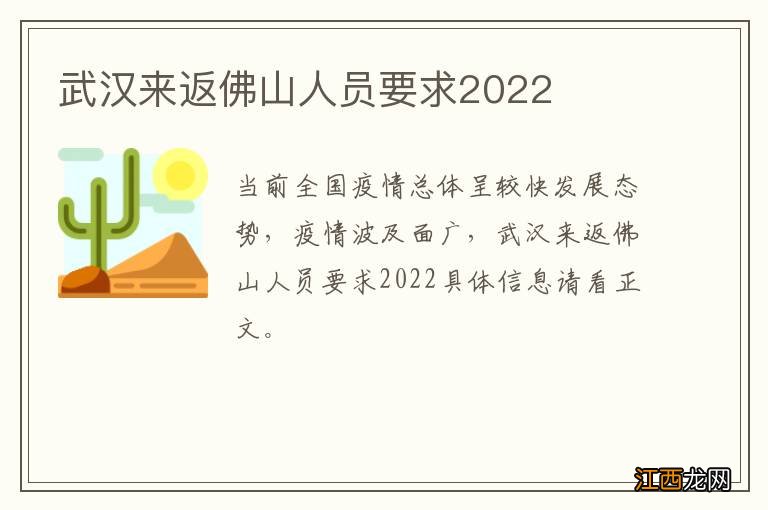 武汉来返佛山人员要求2022

当前全国疫情总体呈较快发展态势，疫情波及面广，武汉来返佛山人员要求2022具体信息请看正文。

江西龙网